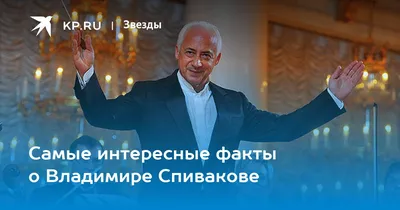 KP.RU | Звезды

Самые интересные факты о Владимире Спивакове